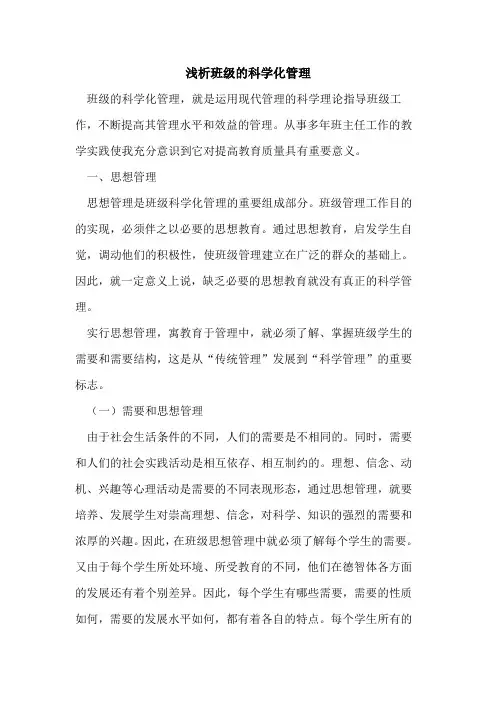 浅析班级的科学化管理

班级的科学化管理，就是运用现代管理的科学理论指导班级工作，不断提高其管理水平和效益的管理。从事多年班主任工作的教学实践使我充分意识到它对提高教育质量具有重要意义。

一、思想管理

思想管理是班级科学化管理的重要组成部分。班级管理工作目的的实现，必须伴之以必要的思想教育。通过思想教育，启发学生自觉，调动他们的积极性，使班级管理建立在广泛的群众的基础上。因此，就一定意义上说，缺乏必要的思想教育就没有真正的科学管理。

实行思想管理，寓教育于管理中，就必须了解、掌握班级学生的需要和需要结构，这是从“传统管理”发展到“科学管理”的重要标志。

（一）需要和思想管理

由于社会生活条件的不同，人们的需要是不相同的。同时，需要和人们的社会实践活动是相互依存、相互制约的。理想、信念、动机、兴趣等心理活动是需要的不同表现形态，通过思想管理，就要培养、发展学生对崇高理想、信念，对科学、知识的强烈的需要和浓厚的兴趣。因此，在班级思想管理中就必须了解每个学生的需要。又由于每个学生所处环境、所受教育的不同，他们在德智体各方面的发展还有着个别差异。因此，每个学生有哪些需要，需要的性质如何，需要的发展水平如何，都有着各自的特点。每个学生所有的